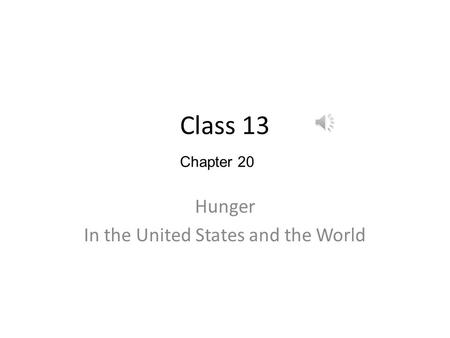 Class 13

Chapter 20

Hunger
In the United States and the World